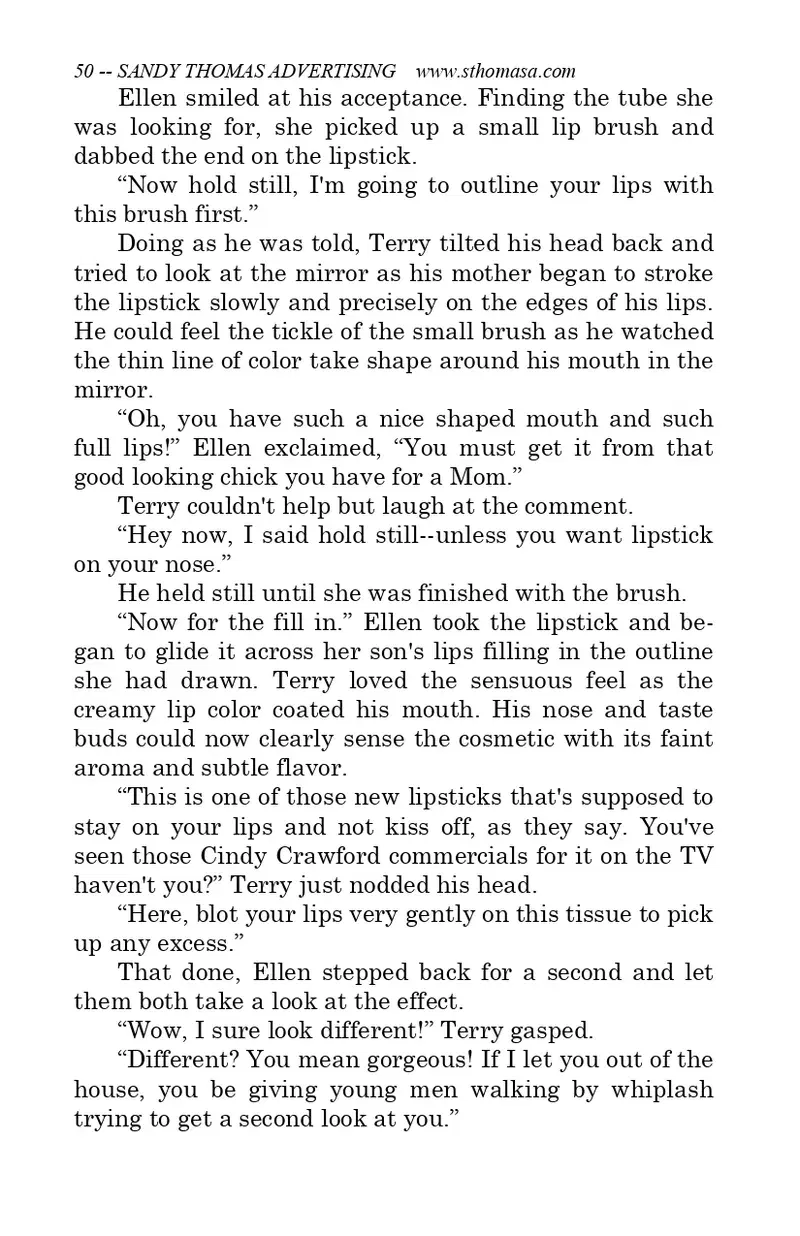 50 -- SANDY THOMAS ADVERTISING www.sthomasa.com

Ellen smiled at his acceptance. Finding the tube she was looking for, she picked up a small lip brush and dabbed the end on the lipstick.

“Now hold still, I'm going to outline your lips with this brush first.”

Doing as he was told, Terry tilted his head back and tried to look at the mirror as his mother began to stroke the lipstick slowly and precisely on the edges of his lips. He could feel the tickle of the small brush as he watched the thin line of color take shape around his mouth in the mirror.

“Oh, you have such a nice shaped mouth and such full lips!” Ellen exclaimed, “You must get it from that good looking chick you have for a Mom.”

Terry couldn't help but laugh at the comment.

“Hey now, I said hold still--unless you want lipstick on your nose.”

He held still until she was finished with the brush.

“Now for the fill in.” Ellen took the lipstick and began to glide it across her son's lips filling in the outline she had drawn. Terry loved the sensuous feel as the creamy lip color coated his mouth. His nose and taste buds could now clearly sense the cosmetic with its faint aroma and subtle flavor.

“This is one of those new lipsticks that's supposed to stay on your lips and not kiss off, as they say. You've seen those Cindy Crawford commercials for it on the TV haven't you?” Terry just nodded his head.

“Here, blot your lips very gently on this tissue to pick up any excess.”

That done, Ellen stepped back for a second and let them both take a look at the effect.

“Wow, I sure look different!” Terry gasped.

“Different? You mean gorgeous! If I let you out of the house, you be giving young men walking by whiplash trying to get a second look at you.”